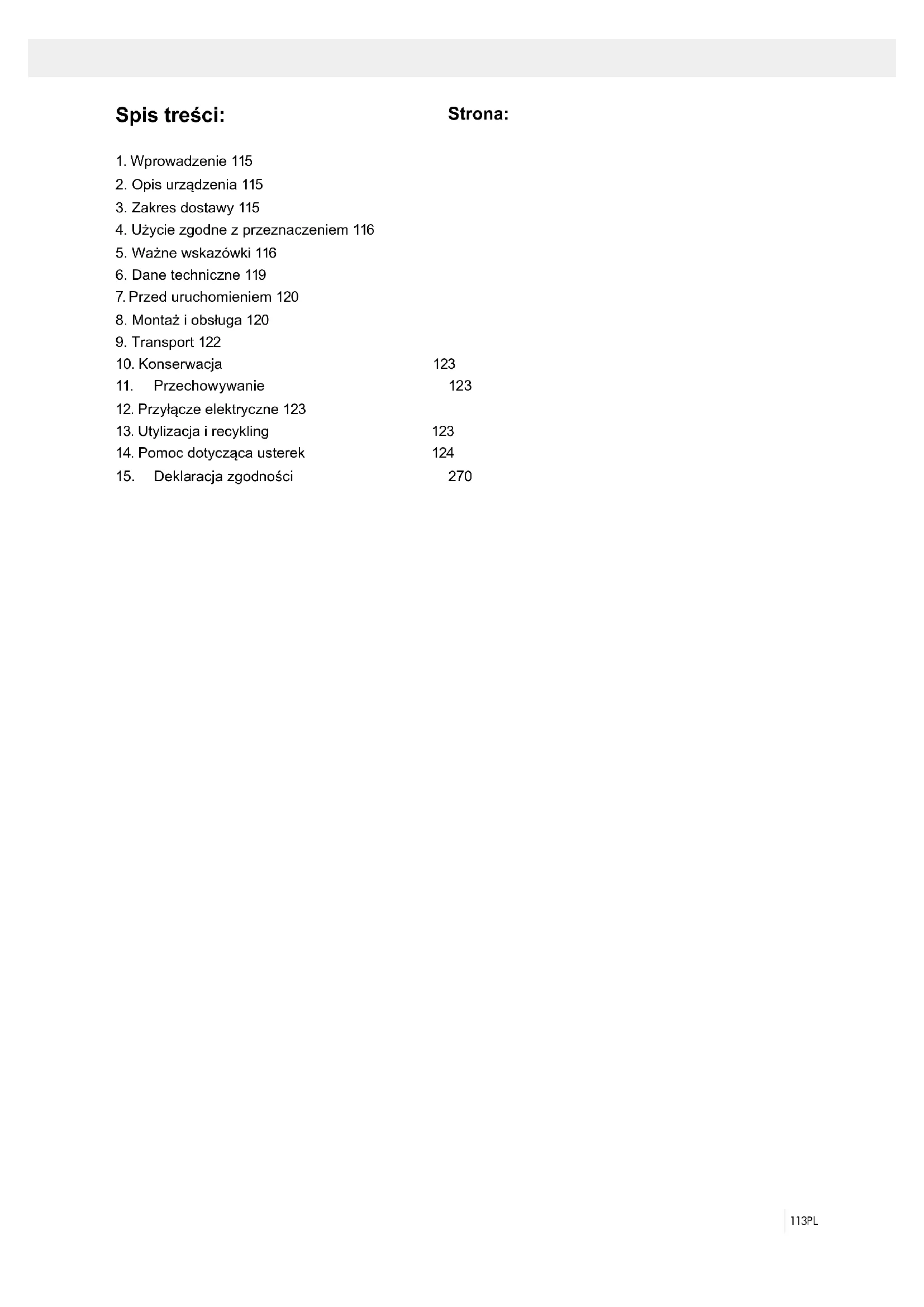 Spis treści: Strona:

1. Wprowadzenie 115
2. Opis urządzenia 115
3. Zakres dostawy 115
4. Użycie zgodne z przeznaczeniem 116
5. Ważne wskazówki 116
6. Dane techniczne 119
7. Przed uruchomieniem 120
8. Montaż i obsługa 120
9. Transport 122
10. Konserwacja 123
11. Przechowywanie 123
12. Przyłącze elektryczne 123
13. Utylizacja i recykling 123
14. Pomoc dotycząca usterek 124
15. Deklaracja zgodności 270

113PL